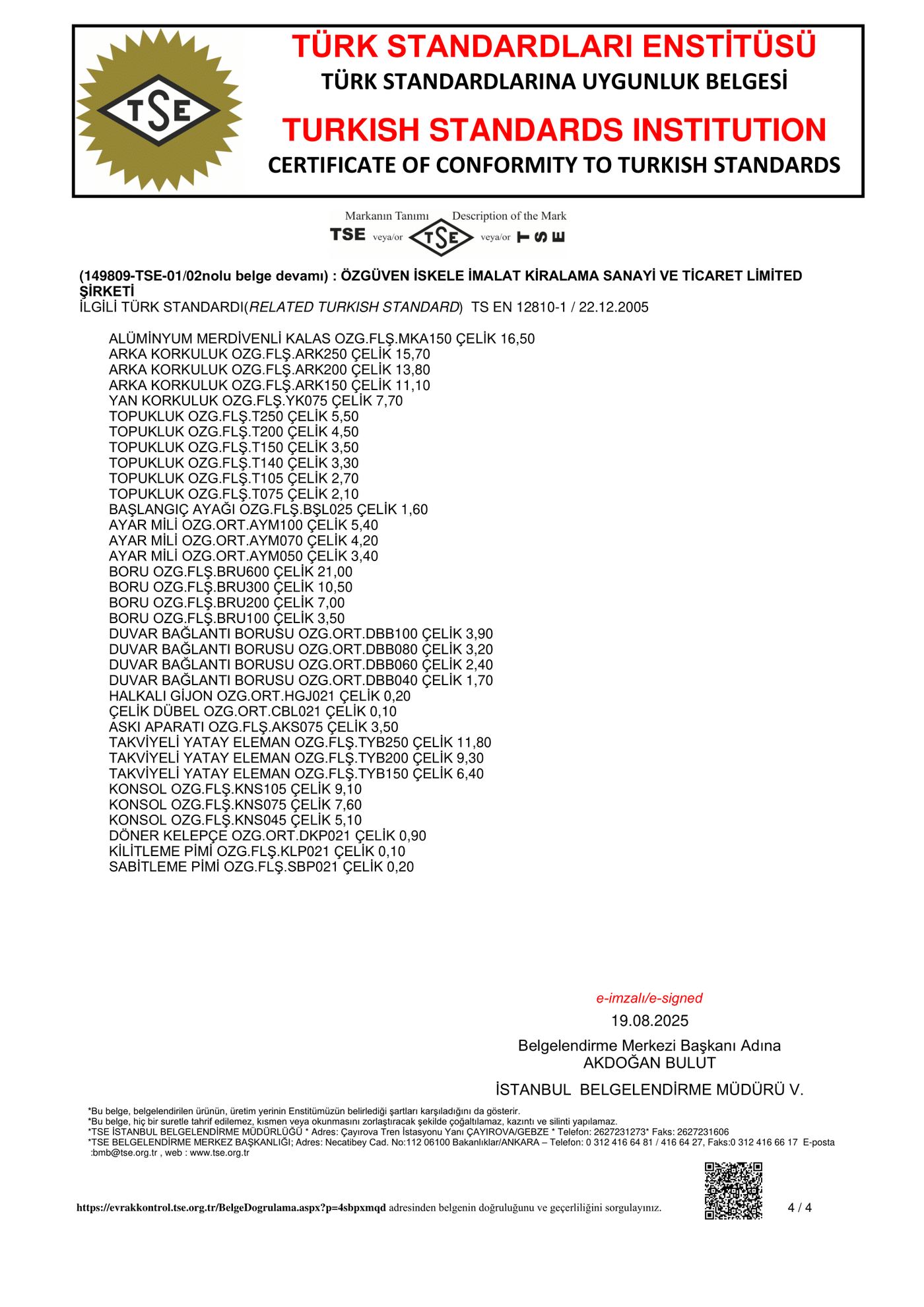 TSE

TÜRK STANDARDLARI ENSTİTÜSÜ
TÜRK STANDARDLARINA UYGUNLUK BELGESİ

TURKISH STANDARDS INSTITUTION
CERTIFICATE OF CONFORMITY TO TURKISH STANDARDS

Markanın Tanımı Description of the Mark
TSE veya/or TSE veya/or TSE

(149809-TSE-01/02nolu belge devamı) : ÖZGÜVEN İSKELE İMALAT KİRALAMA SANAYİ VE TİCARET LİMİTED ŞİRKETİ
İLGİLİ TÜRK STANDARDI(RELATED TURKISH STANDARD) TS EN 12810-1 / 22.12.2005

ALÜMİNYUM MERDİVENLİ KALAS OZG.FLŞ.MKA150 ÇELİK 16,50
ARKA KORKULUK OZG.FLŞ.ARK250 ÇELİK 15,70
ARKA KORKULUK OZG.FLŞ.ARK200 ÇELİK 13,80
ARKA KORKULUK OZG.FLŞ.ARK150 ÇELİK 11,10
YAN KORKULUK OZG.FLŞ.YK075 ÇELİK 7,70
TOPUKLUK OZG.FLŞ.T250 ÇELİK 5,50
TOPUKLUK OZG.FLŞ.T200 ÇELİK 4,50
TOPUKLUK OZG.FLŞ.T150 ÇELİK 3,50
TOPUKLUK OZG.FLŞ.T140 ÇELİK 3,30
TOPUKLUK OZG.FLŞ.T105 ÇELİK 2,70
TOPUKLUK OZG.FLŞ.T075 ÇELİK 2,10
BAŞLANGIÇ AYAĞI OZG.FLŞ.BŞL025 ÇELİK 1,60
AYAR MİLİ OZG.ORT.AYM100 ÇELİK 5,40
AYAR MİLİ OZG.ORT.AYM070 ÇELİK 4,20
AYAR MİLİ OZG.ORT.AYM050 ÇELİK 3,40
BORU OZG.FLŞ.BRU600 ÇELİK 21,00
BORU OZG.FLŞ.BRU300 ÇELİK 10,50
BORU OZG.FLŞ.BRU200 ÇELİK 7,00
BORU OZG.FLŞ.BRU100 ÇELİK 3,50
DUVAR BAĞLANTI BORUSU OZG.ORT.DBB100 ÇELİK 3,90
DUVAR BAĞLANTI BORUSU OZG.ORT.DBB080 ÇELİK 3,20
DUVAR BAĞLANTI BORUSU OZG.ORT.DBB060 ÇELİK 2,40
DUVAR BAĞLANTI BORUSU OZG.ORT.DBB040 ÇELİK 1,70
HALKALI GİJON OZG.ORT.HGJ021 ÇELİK 0,20
ÇELİK DÜBEL OZG.ORT.CBL021 ÇELİK 0,10
ASKI APARATI OZG.FLŞ.AKS075 ÇELİK 3,50
TAKVİYELİ YATAY ELEMAN OZG.FLŞ.TYB250 ÇELİK 11,80
TAKVİYELİ YATAY ELEMAN OZG.FLŞ.TYB200 ÇELİK 9,30
TAKVİYELİ YATAY ELEMAN OZG.FLŞ.TYB150 ÇELİK 6,40
KONSOL OZG.FLŞ.KNS105 ÇELİK 9,10
KONSOL OZG.FLŞ.KNS075 ÇELİK 7,60
KONSOL OZG.FLŞ.KNS045 ÇELİK 5,10
DÖNER KELEPÇE OZG.ORT.DKP021 ÇELİK 0,90
KİLİTLEME PİMİ OZG.FLŞ.KLP021 ÇELİK 0,10
SABİTLEME PİMİ OZG.FLŞ.SBP021 ÇELİK 0,20

e-imzalı/e-signed
19.08.2025
Belgelendirme Merkezi Başkanı Adına
AKDOĞAN BULUT
İSTANBUL BELGELENDİRME MÜDÜRÜ V.

*Bu belge, belgelendirilen ürünün, üretim yerinin Enstitümüzün belirlediği şartları karşıladığını da gösterir.
*Bu belge, hiç bir suretle tahrif edilemez, kısmen veya okunmasını zorlaştıracak şekilde çoğaltılamaz, kazıntı ve silinti yapılamaz.
*TSE İSTANBUL BELGELENDİRME MÜDÜRLÜĞÜ * Adres: Çayırova Tren İstasyonu Yanı ÇAYIROVA/GEBZE * Telefon: 2627231273* Faks: 2627231606
*TSE BELGELENDİRME MERKEZ BAŞKANLIĞI; Adres: Necatibey Cad. No:112 06100 Bakanlıklar/ANKARA – Telefon: 0 312 416 64 81 / 416 64 27, Faks:0 312 416 66 17 E-posta :bmb@tse.org.tr , web : www.tse.org.tr

https://evrakkontrol.tse.org.tr/BelgeDogrulama.aspx?p=4sbpxmqd adresinden belgenin doğruluğunu ve geçerliliğini sorgulayınız.

4 / 4